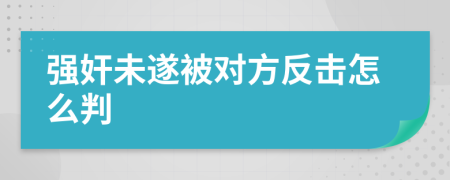 强奸未遂被对方反击怎么判